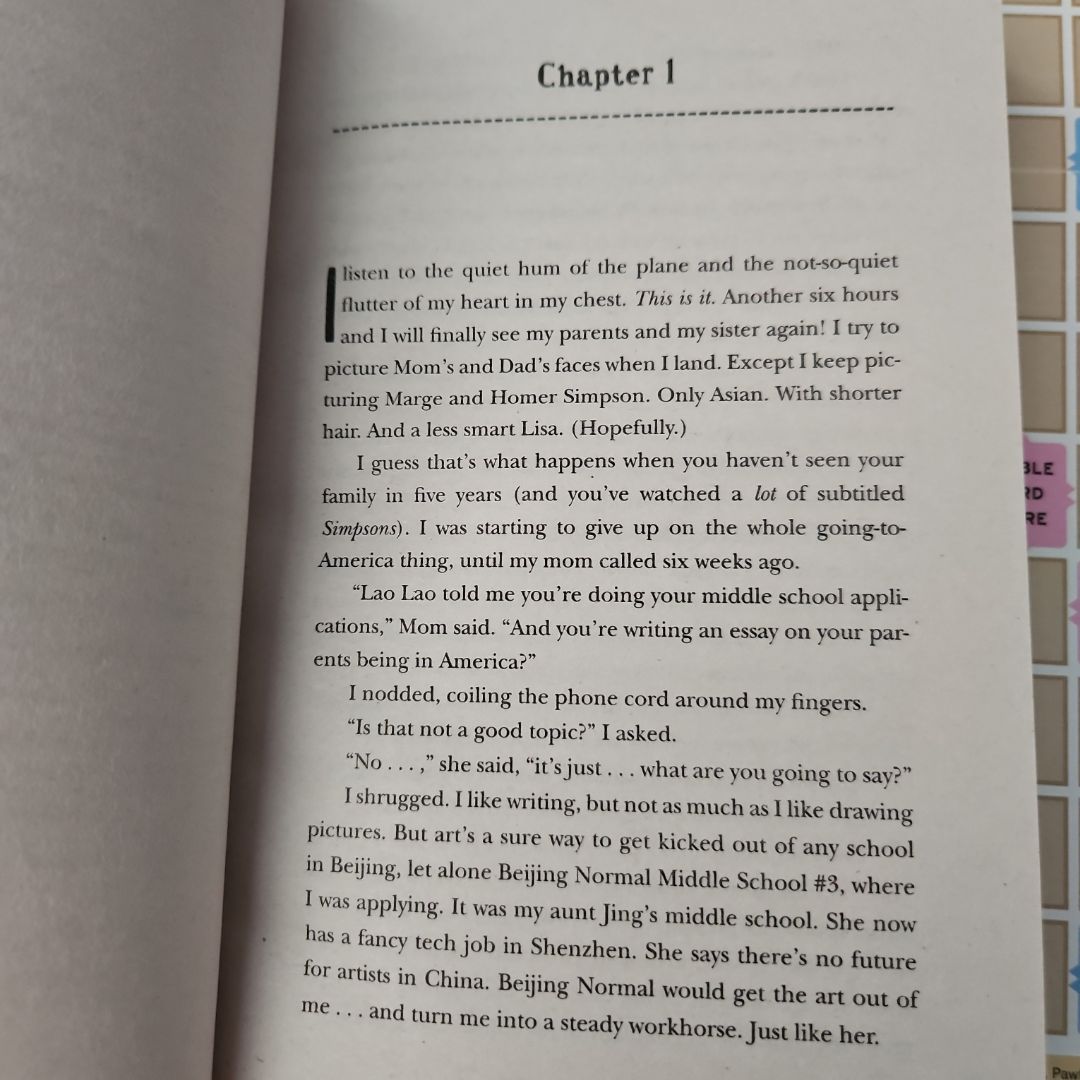 Chapter 1

I listen to the quiet hum of the plane and the not-so-quiet flutter of my heart in my chest. This is it. Another six hours and I will finally see my parents and my sister again! I try to picture Mom's and Dad's faces when I land. Except I keep picturing Marge and Homer Simpson. Only Asian. With shorter hair. And a less smart Lisa. (Hopefully.)

I guess that's what happens when you haven't seen your family in five years (and you've watched a lot of subtitled Simpsons). I was starting to give up on the whole going-to-America thing, until my mom called six weeks ago.

"Lao Lao told me you're doing your middle school applications," Mom said. "And you're writing an essay on your parents being in America?"

I nodded, coiling the phone cord around my fingers.

"Is that not a good topic?" I asked.

"No . . . ," she said, "it's just . . . what are you going to say?"

I shrugged. I like writing, but not as much as I like drawing pictures. But art's a sure way to get kicked out of any school in Beijing, let alone Beijing Normal Middle School #3, where I was applying. It was my aunt Jing's middle school. She now has a fancy tech job in Shenzhen. She says there's no future for artists in China. Beijing Normal would get the art out of me . . . and turn me into a steady workhorse. Just like her.